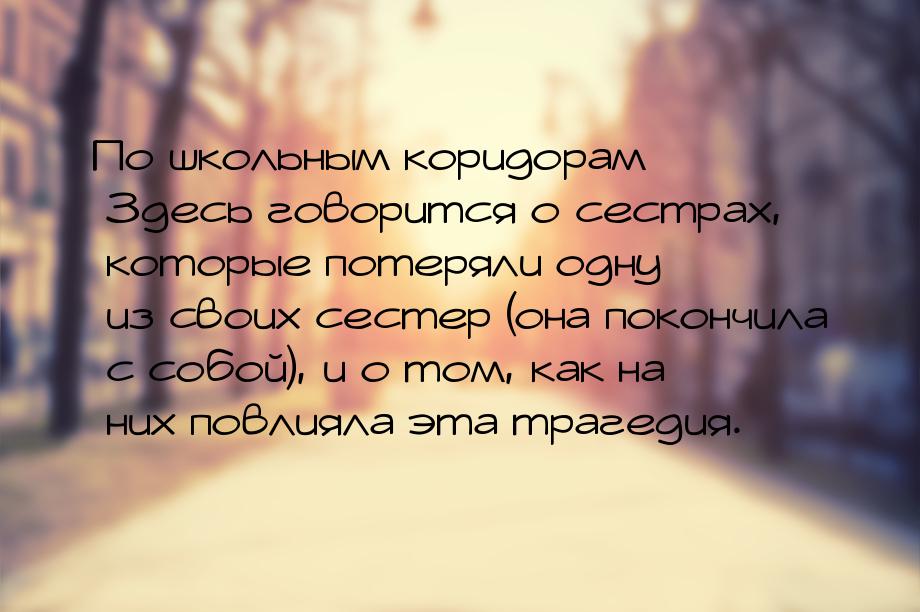 По школьным коридорам

Здесь говорится о сестрах, которые потеряли одну из своих сестер (она покончила с собой), и о том, как на них повлияла эта трагедия.